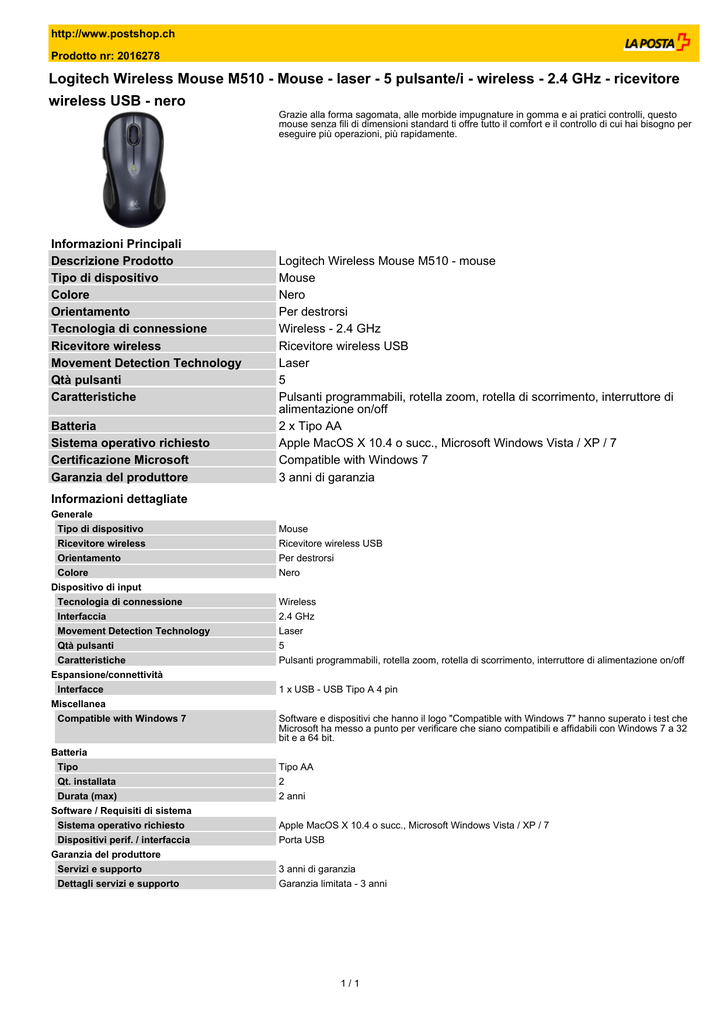 http://www.postshop.ch

Prodotto nr: 2016278

LA POSTA

Logitech Wireless Mouse M510 - Mouse - laser - 5 pulsante/i - wireless - 2.4 GHz - ricevitore wireless USB - nero

Grazie alla forma sagomata, alle morbide impugnature in gomma e ai pratici controlli, questo mouse senza fili di dimensioni standard ti offre tutto il comfort e il controllo di cui hai bisogno per eseguire più operazioni, più rapidamente.

Informazioni Principali

| | |
|---|---|
| Descrizione Prodotto | Logitech Wireless Mouse M510 - mouse |
| Tipo di dispositivo | Mouse |
| Colore | Nero |
| Orientamento | Per destrorsi |
| Tecnologia di connessione | Wireless - 2.4 GHz |
| Ricevitore wireless | Ricevitore wireless USB |
| Movement Detection Technology | Laser |
| Qtà pulsanti | 5 |
| Caratteristiche | Pulsanti programmabili, rotella zoom, rotella di scorrimento, interruttore di alimentazione on/off |
| Batteria | 2 x Tipo AA |
| Sistema operativo richiesto | Apple MacOS X 10.4 o succ., Microsoft Windows Vista / XP / 7 |
| Certificazione Microsoft | Compatible with Windows 7 |
| Garanzia del produttore | 3 anni di garanzia |

Informazioni dettagliate

Generale

| | |
|---|---|
| Tipo di dispositivo | Mouse |
| Ricevitore wireless | Ricevitore wireless USB |
| Orientamento | Per destrorsi |
| Colore | Nero |

Dispositivo di input

| | |
|---|---|
| Tecnologia di connessione | Wireless |
| Interfaccia | 2.4 GHz |
| Movement Detection Technology | Laser |
| Qtà pulsanti | 5 |
| Caratteristiche | Pulsanti programmabili, rotella zoom, rotella di scorrimento, interruttore di alimentazione on/off |

Espansione/connettività

| | |
|---|---|
| Interfacce | 1 x USB - USB Tipo A 4 pin |

Miscellanea

| | |
|---|---|
| Compatible with Windows 7 | Software e dispositivi che hanno il logo "Compatible with Windows 7" hanno superato i test che Microsoft ha messo a punto per verificare che siano compatibili e affidabili con Windows 7 a 32 bit e a 64 bit. |

Batteria

| | |
|---|---|
| Tipo | Tipo AA |
| Qt. installata | 2 |
| Durata (max) | 2 anni |

Software / Requisiti di sistema

| | |
|---|---|
| Sistema operativo richiesto | Apple MacOS X 10.4 o succ., Microsoft Windows Vista / XP / 7 |
| Dispositivi perif. / interfaccia | Porta USB |

Garanzia del produttore

| | |
|---|---|
| Servizi e supporto | 3 anni di garanzia |
| Dettagli servizi e supporto | Garanzia limitata - 3 anni |

1 / 1